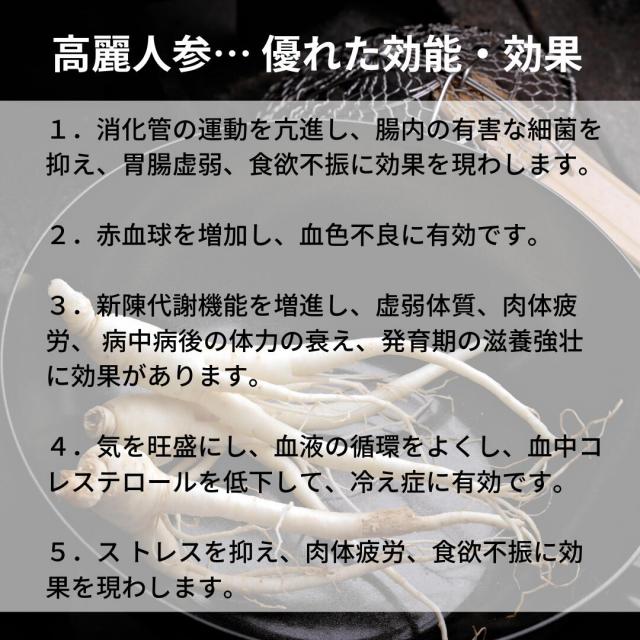 高麗人参… 優れた効能・効果

１．消化管の運動を亢進し、腸内の有害な細菌を抑え、胃腸虚弱、食欲不振に効果を現わします。

２．赤血球を増加し、血色不良に有効です。

３．新陳代謝機能を増進し、虚弱体質、肉体疲労、病中病後の体力の衰え、発育期の滋養強壮に効果があります。

４．気を旺盛にし、血液の循環をよくし、血中コレステロールを低下して、冷え症に有効です。

５．ストレスを抑え、肉体疲労、食欲不振に効果を現わします。